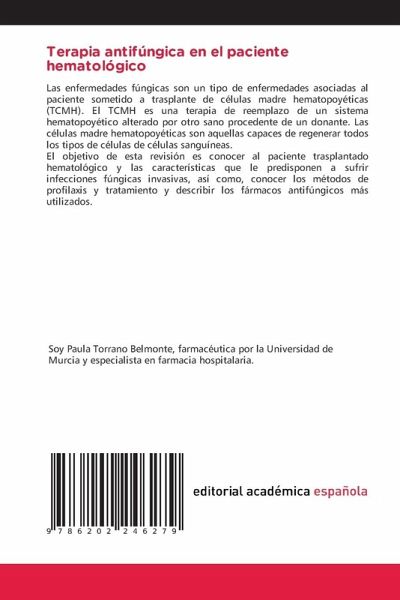 Terapia antifúngica en el paciente hematológico

Las enfermedades fúngicas son un tipo de enfermedades asociadas al paciente sometido a trasplante de células madre hematopoyéticas (TCMH). El TCMH es una terapia de reemplazo de un sistema hematopoyético alterado por otro sano procedente de un donante. Las células madre hematopoyéticas son aquellas capaces de regenerar todos los tipos de células de células sanguíneas.
El objetivo de esta revisión es conocer al paciente trasplantado hematológico y las características que le predisponen a sufrir infecciones fúngicas invasivas, así como, conocer los métodos de profilaxis y tratamiento y describir los fármacos antifúngicos más utilizados.

Soy Paula Torrano Belmonte, farmacéutica por la Universidad de Murcia y especialista en farmacia hospitalaria.

9 786202 246279

editorial académica española